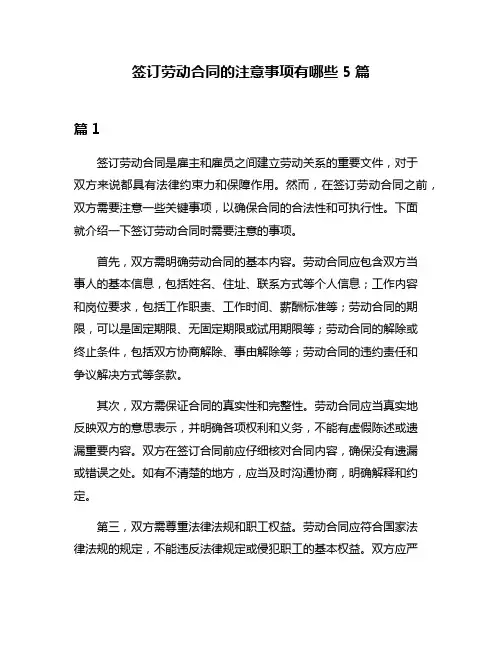 签订劳动合同的注意事项有哪些 5 篇

篇 1

签订劳动合同是雇主和雇员之间建立劳动关系的重要文件，对于双方来说都具有法律约束力和保障作用。然而，在签订劳动合同之前，双方需要注意一些关键事项，以确保合同的合法性和可执行性。下面就介绍一下签订劳动合同时需要注意的事项。

首先，双方需明确劳动合同的基本内容。劳动合同应包含双方当事人的基本信息，包括姓名、住址、联系方式等个人信息；工作内容和岗位要求，包括工作职责、工作时间、薪酬标准等；劳动合同的期限，可以是固定期限、无固定期限或试用期限等；劳动合同的解除或终止条件，包括双方协商解除、事由解除等；劳动合同的违约责任和争议解决方式等条款。

其次，双方需保证合同的真实性和完整性。劳动合同应当真实地反映双方的意思表示，并明确各项权利和义务，不能有虚假陈述或遗漏重要内容。双方在签订合同前应仔细核对合同内容，确保没有遗漏或错误之处。如有不清楚的地方，应当及时沟通协商，明确解释和约定。

第三，双方需尊重法律法规和职工权益。劳动合同应符合国家法律法规的规定，不能违反法律规定或侵犯职工的基本权益。双方应严